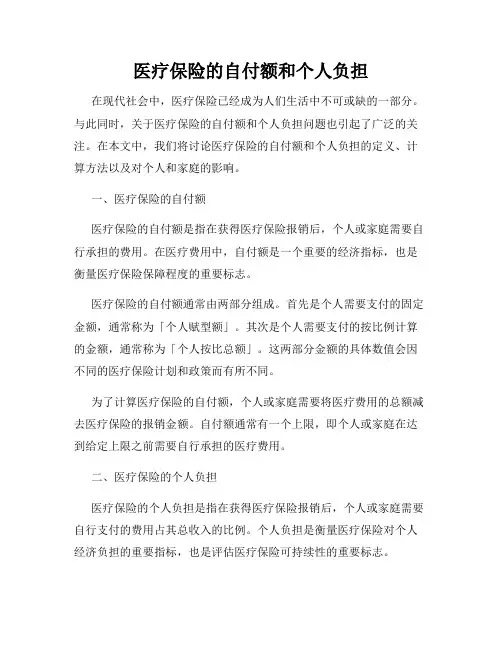 医疗保险的自付额和个人负担

在现代社会中，医疗保险已经成为人们生活中不可或缺的一部分。与此同时，关于医疗保险的自付额和个人负担问题也引起了广泛的关注。在本文中，我们将讨论医疗保险的自付额和个人负担的定义、计算方法以及对个人和家庭的影响。

一、医疗保险的自付额

医疗保险的自付额是指在获得医疗保险报销后，个人或家庭需要自行承担的费用。在医疗费用中，自付额是一个重要的经济指标，也是衡量医疗保险保障程度的重要标志。

医疗保险的自付额通常由两部分组成。首先是个人需要支付的固定金额，通常称为「个人赋型额」。其次是个人需要支付的按比例计算的金额，通常称为「个人按比总额」。这两部分金额的具体数值会因不同的医疗保险计划和政策而有所不同。

为了计算医疗保险的自付额，个人或家庭需要将医疗费用的总额减去医疗保险的报销金额。自付额通常有一个上限，即个人或家庭在达到给定上限之前需要自行承担的医疗费用。

二、医疗保险的个人负担

医疗保险的个人负担是指在获得医疗保险报销后，个人或家庭需要自行支付的费用占其总收入的比例。个人负担是衡量医疗保险对个人经济负担的重要指标，也是评估医疗保险可持续性的重要标志。